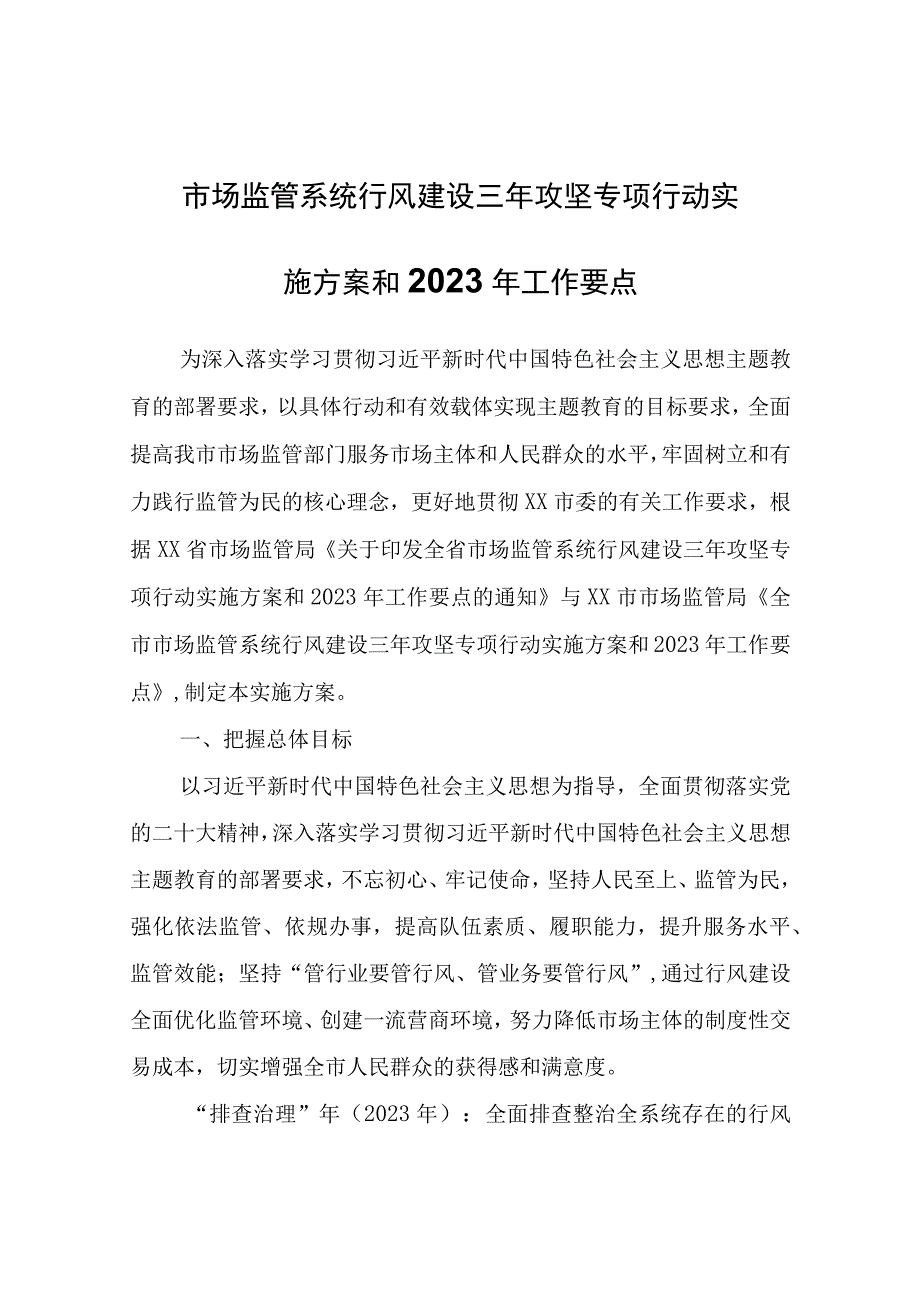 市场监管系统行风建设三年攻坚专项行动实施方案和2023年工作要点

为深入落实学习贯彻习近平新时代中国特色社会主义思想主题教育的部署要求，以具体行动和有效载体实现主题教育的目标要求，全面提高我市市场监管部门服务市场主体和人民群众的水平，牢固树立和有力践行监管为民的核心理念，更好地贯彻XX市委的有关工作要求，根据XX省市场监管局《关于印发全省市场监管系统行风建设三年攻坚专项行动实施方案和2023年工作要点的通知》与XX市市场监管局《全市市场监管系统行风建设三年攻坚专项行动实施方案和2023年工作要点》，制定本实施方案。

一、把握总体目标

以习近平新时代中国特色社会主义思想为指导，全面贯彻落实党的二十大精神，深入落实学习贯彻习近平新时代中国特色社会主义思想主题教育的部署要求，不忘初心、牢记使命，坚持人民至上、监管为民，强化依法监管、依规办事，提高队伍素质、履职能力，提升服务水平、监管效能；坚持“管行业要管行风、管业务要管行风”，通过行风建设全面优化监管环境、创建一流营商环境，努力降低市场主体的制度性交易成本，切实增强全市人民群众的获得感和满意度。

“排查治理”年（2023年）：全面排查整治全系统存在的行风